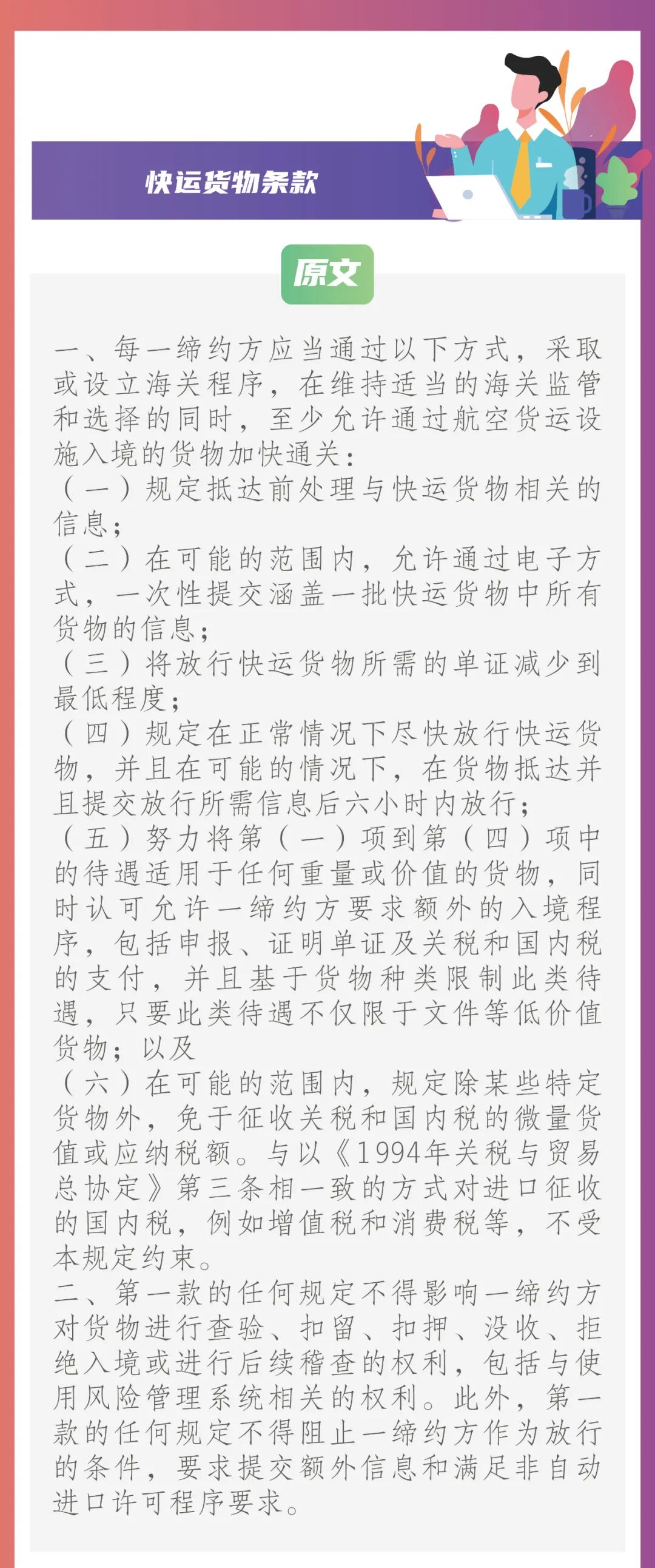 快运货物条款

原文

一、每一缔约方应当通过以下方式，采取或设立海关程序，在维持适当的海关监管和选择的同时，至少允许通过航空货运设施入境的货物加快通关：
（一）规定抵达前处理与快运货物相关的信息；
（二）在可能的范围内，允许通过电子方式，一次性提交涵盖一批快运货物中所有货物的信息；
（三）将放行快运货物所需的单证减少到最低程度；
（四）规定在正常情况下尽快放行快运货物，并且在可能的情况下，在货物抵达并且提交放行所需信息后六小时内放行；
（五）努力将第（一）项到第（四）项中的待遇适用于任何重量或价值的货物，同时认可允许一缔约方要求额外的入境程序，包括申报、证明单证及关税和国内税的支付，并且基于货物种类限制此类待遇，只要此类待遇不仅限于文件等低价值货物；以及
（六）在可能的范围内，规定除某些特定货物外，免于征收关税和国内税的微量货值或应纳税额。与以《1994年关税与贸易总协定》第三条相一致的方式对进口征收的国内税，例如增值税和消费税等，不受本规定约束。
二、第一款的任何规定不得影响一缔约方对货物进行查验、扣留、扣押、没收、拒绝入境或进行后续稽查的权利，包括与使用风险管理系统相关的权利。此外，第一款的任何规定不得阻止一缔约方作为放行的条件，要求提交额外信息和满足非自动进口许可程序要求。